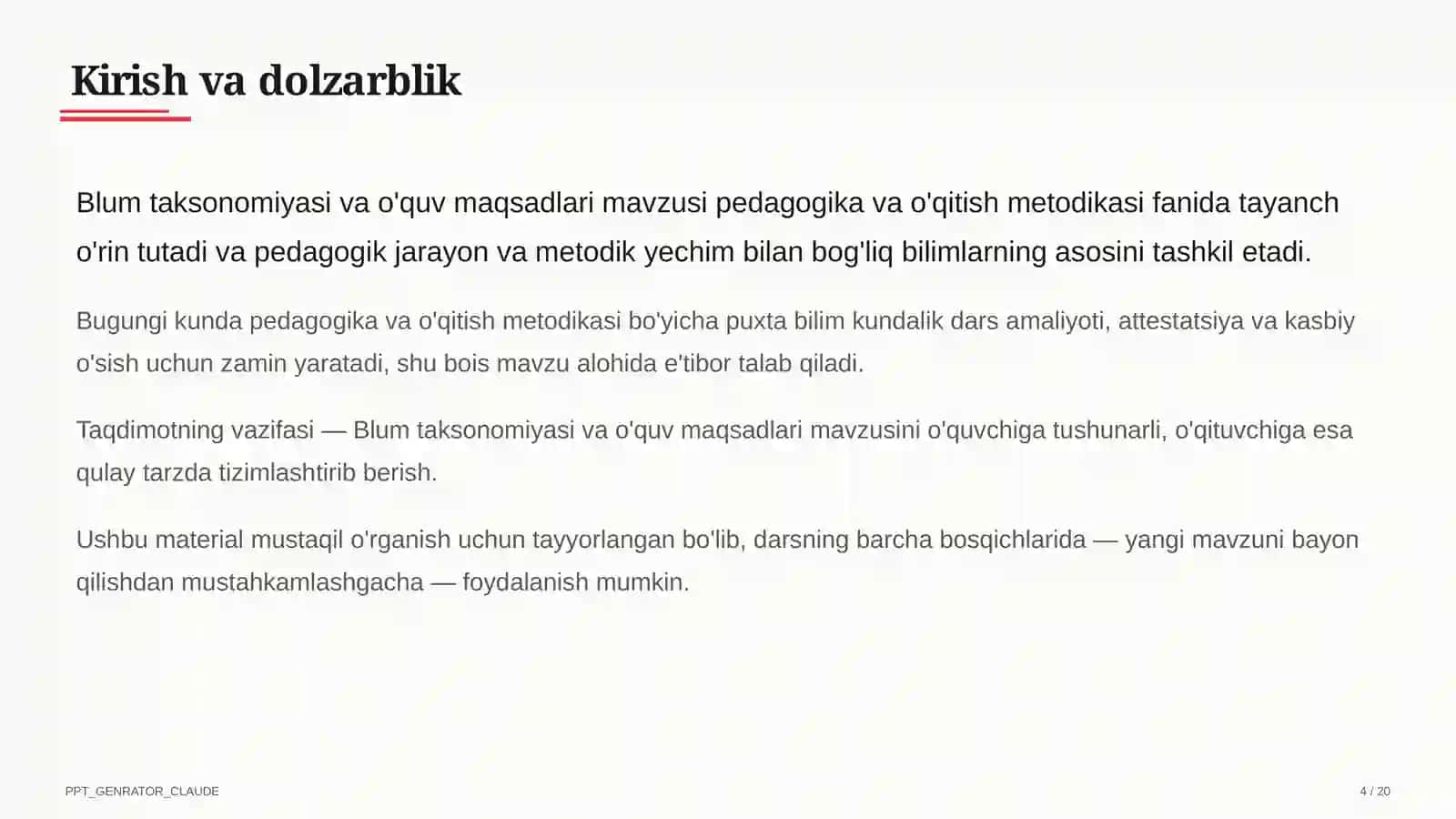 Kirish va dolzarblik

Blum taksonomiyasi va o'quv maqsadlari mavzusi pedagogika va o'qitish metodikasi fanida tayanch o'rin tutadi va pedagogik jarayon va metodik yechim bilan bog'liq bilimlarning asosini tashkil etadi.

Bugungi kunda pedagogika va o'qitish metodikasi bo'yicha puxta bilim kundalik dars amaliyoti, attestatsiya va kasbiy o'sish uchun zamin yaratadi, shu bois mavzu alohida e'tibor talab qiladi.

Taqdimotning vazifasi — Blum taksonomiyasi va o'quv maqsadlari mavzusini o'quvchiga tushunarli, o'qituvchiga esa qulay tarzda tizimlashtirib berish.

Ushbu material mustaqil o'rganish uchun tayyorlangan bo'lib, darsning barcha bosqichlarida — yangi mavzuni bayon qilishdan mustahkamlashgacha — foydalanish mumkin.

PPT_GENRATOR_CLAUDE

4 / 20